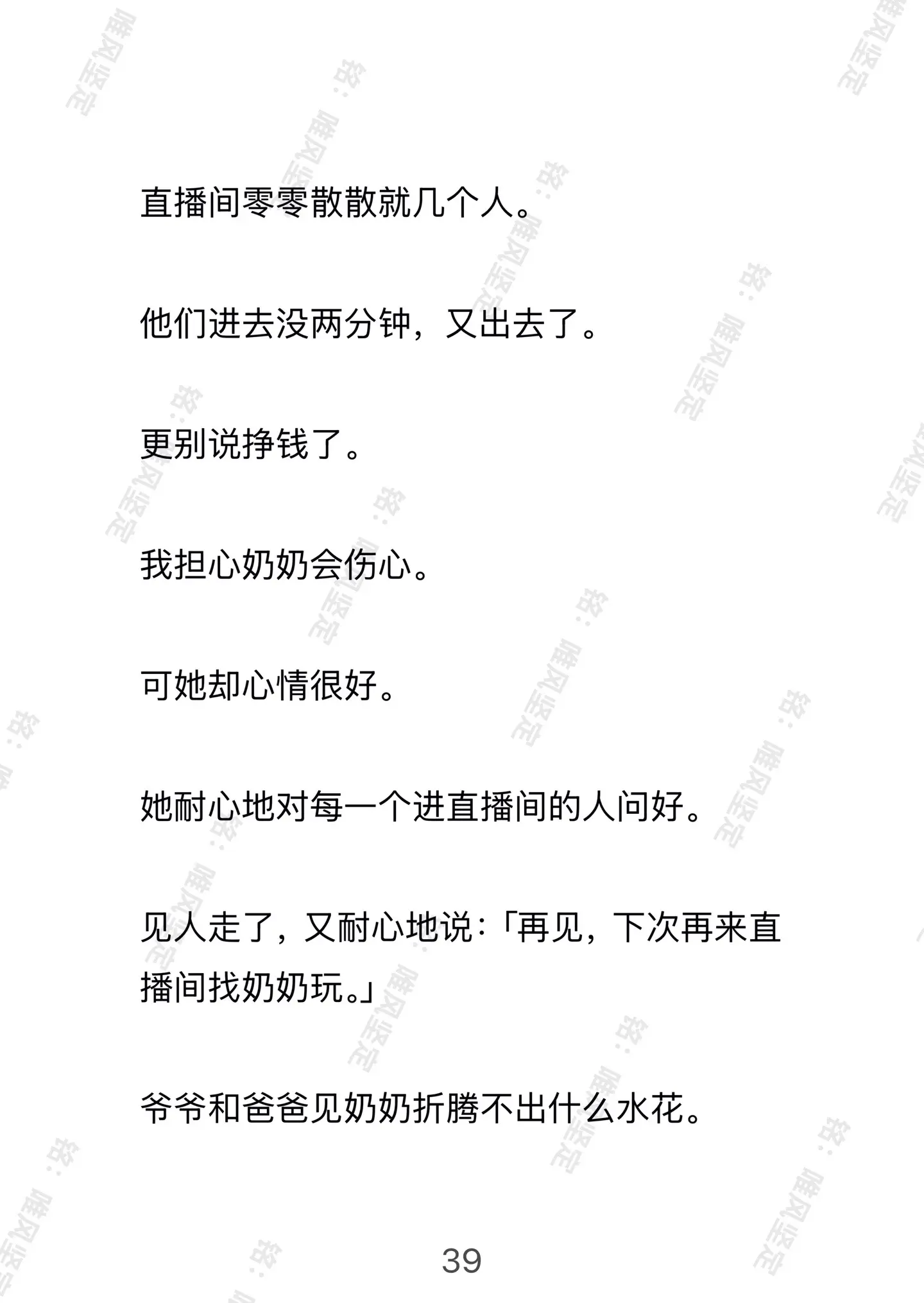 直播间零零散散就几个人。

他们进去没两分钟，又出去了。

更别说挣钱了。

我担心奶奶会伤心。

可她却心情很好。

她耐心地对每一个进直播间的人问好。

见人走了，又耐心地说：「再见，下次再来直播间找奶奶玩。」

爷爷和爸爸见奶奶折腾不出什么水花。

39